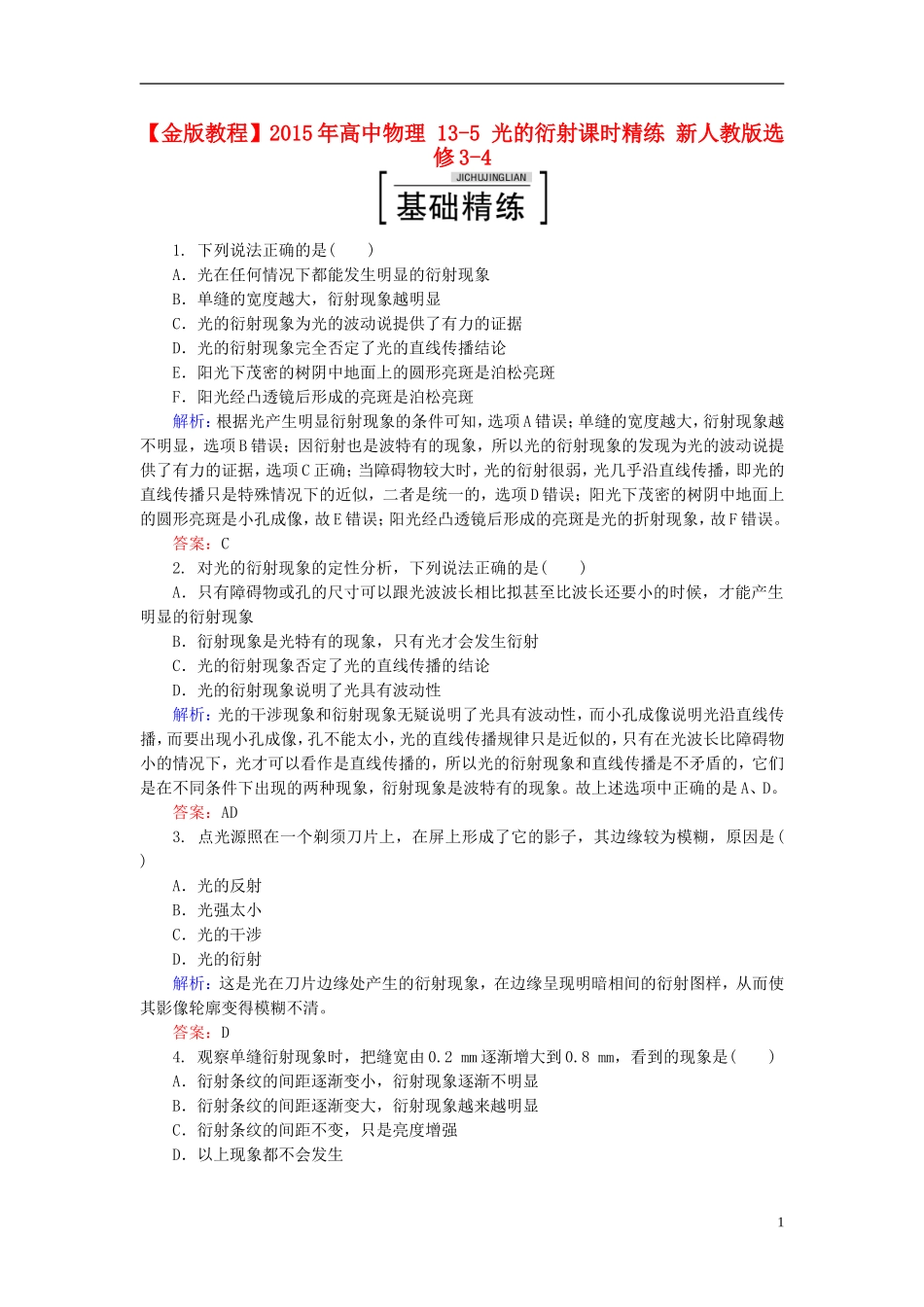 【金版教程】2015年高中物理 13-5 光的衍射课时精练 新人教版选修3-4

JICHUJINGLIAN
基础精练

1. 下列说法正确的是(　　)
A. 光在任何情况下都能发生明显的衍射现象
B. 单缝的宽度越大，衍射现象越明显
C. 光的衍射现象为光的波动说提供了有力的证据
D. 光的衍射现象完全否定了光的直线传播结论
E. 阳光下茂密的树阴中地面上的圆形亮斑是泊松亮斑
F. 阳光经凸透镜后形成的亮斑是泊松亮斑
解析：根据光产生明显衍射现象的条件可知，选项A错误；单缝的宽度越大，衍射现象越不明显，选项B错误；因衍射也是波特有的现象，所以光的衍射现象的发现为光的波动说提供了有力的证据，选项C正确；当障碍物较大时，光的衍射很弱，光几乎沿直线传播，即光的直线传播只是特殊情况下的近似，二者是统一的，选项D错误；阳光下茂密的树阴中地面上的圆形亮斑是小孔成像，故E错误；阳光经凸透镜后形成的亮斑是光的折射现象，故F错误。
答案：C
2. 对光的衍射现象的定性分析，下列说法正确的是(　　)
A. 只有障碍物或孔的尺寸可以跟光波波长相比拟甚至比波长还要小的时候，才能产生明显的衍射现象
B. 衍射现象是光特有的现象，只有光才会发生衍射
C. 光的衍射现象否定了光的直线传播的结论
D. 光的衍射现象说明了光具有波动性
解析：光的干涉现象和衍射现象无疑说明了光具有波动性，而小孔成像说明光沿直线传播，而要出现小孔成像，孔不能太小，光的直线传播规律只是近似的，只有在光波长比障碍物小的情况下，光才可以看作是直线传播的，所以光的衍射现象和直线传播是不矛盾的，它们是在不同条件下出现的两种现象，衍射现象是波特有的现象。故上述选项中正确的是A、D。
答案：AD
3. 点光源照在一个剃须刀片上，在屏上形成了它的影子，其边缘较为模糊，原因是(　　)
A. 光的反射
B. 光强太小
C. 光的干涉
D. 光的衍射
解析：这是光在刀片边缘处产生的衍射现象，在边缘呈现明暗相间的衍射图样，从而使其影像轮廓变得模糊不清。
答案：D
4. 观察单缝衍射现象时，把缝宽由0.2 mm逐渐增大到0.8 mm，看到的现象是(　　)
A. 衍射条纹的间距逐渐变小，衍射现象逐渐不明显
B. 衍射条纹的间距逐渐变大，衍射现象越来越明显
C. 衍射条纹的间距不变，只是亮度增强
D. 以上现象都不会发生

1